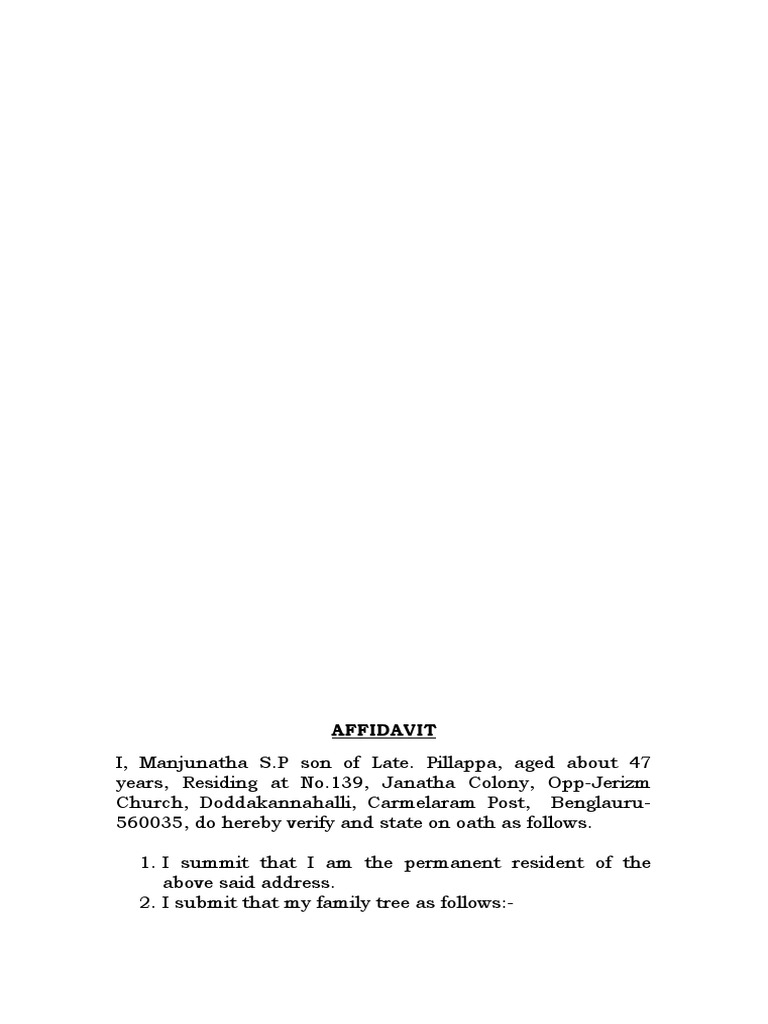 AFFIDAVIT

I, Manjunatha S.P son of Late. Pillappa, aged about 47 years, Residing at No.139, Janatha Colony, Opp-Jerizm Church, Doddakannahalli, Carmelaram Post, Benglauru-560035, do hereby verify and state on oath as follows.

1. I summit that I am the permanent resident of the above said address.
2. I submit that my family tree as follows:-